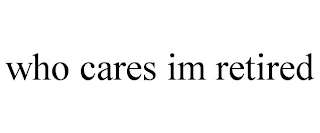 who cares im retired